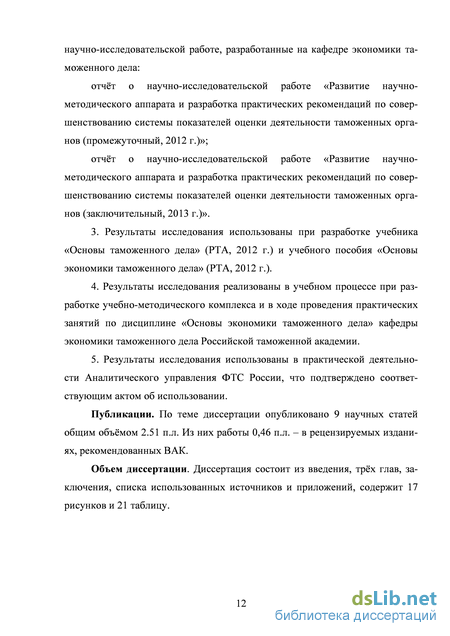 научно-исследовательской работе, разработанные на кафедре экономики таможенного дела:

отчёт о научно-исследовательской работе «Развитие научно-методического аппарата и разработка практических рекомендаций по совершенствованию системы показателей оценки деятельности таможенных органов (промежуточный, 2012 г.)»;

отчёт о научно-исследовательской работе «Развитие научно-методического аппарата и разработка практических рекомендаций по совершенствованию системы показателей оценки деятельности таможенных органов (заключительный, 2013 г.)».

3. Результаты исследования использованы при разработке учебника «Основы таможенного дела» (РТА, 2012 г.) и учебного пособия «Основы экономики таможенного дела» (РТА, 2012 г.).

4. Результаты исследования реализованы в учебном процессе при разработке учебно-методического комплекса и в ходе проведения практических занятий по дисциплине «Основы экономики таможенного дела» кафедры экономики таможенного дела Российской таможенной академии.

5. Результаты исследования использованы в практической деятельности Аналитического управления ФТС России, что подтверждено соответствующим актом об использовании.

**Публикации.** По теме диссертации опубликовано 9 научных статей общим объёмом 2.51 п.л. Из них работы 0,46 п.л. – в рецензируемых изданиях, рекомендованных ВАК.

**Объем диссертации**. Диссертация состоит из введения, трёх глав, заключения, списка использованных источников и приложений, содержит 17 рисунков и 21 таблицу.

12

dsLib.net
библиотека диссертаций